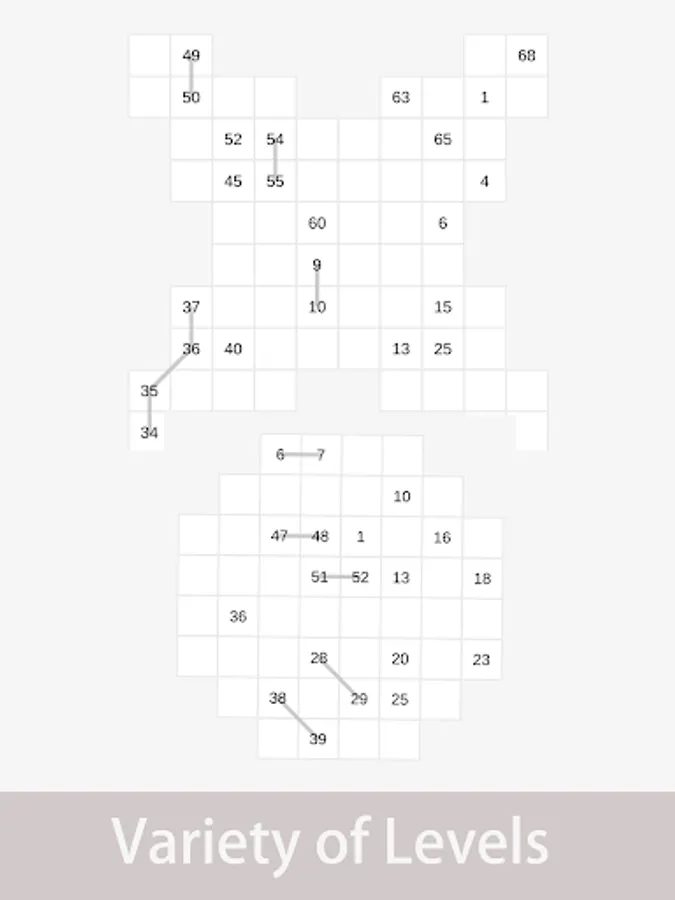 49 68
50 63 1
52 54 65
45 55 4
60 6
9
37 10 15
36 40 13 25
35
34

6 7
10
47 48 1 16
51 52 13 18
36
28 20 23
38 29 25
39

Variety of Levels